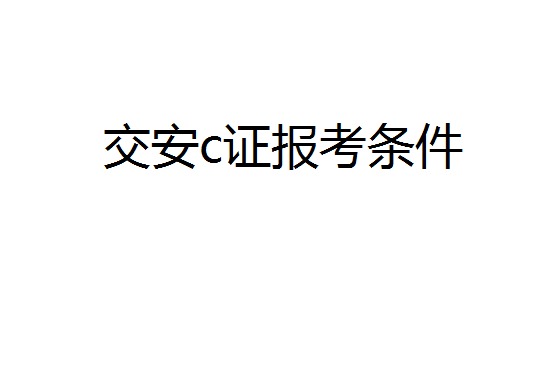 交安c证报考条件